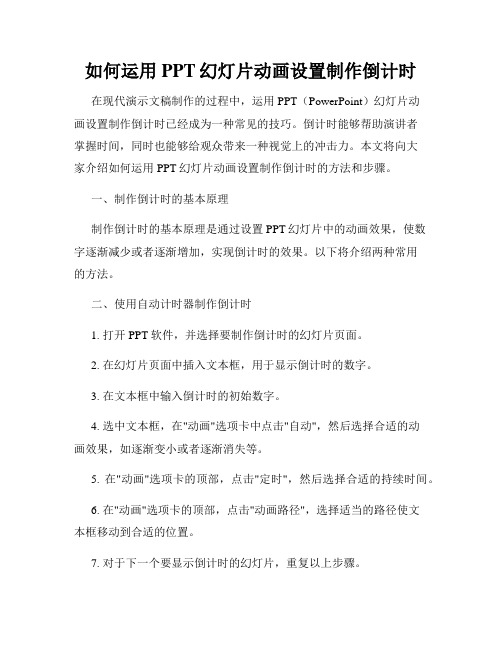 如何运用 PPT 幻灯片动画设置制作倒计时

在现代演示文稿制作的过程中，运用 PPT（PowerPoint）幻灯片动画设置制作倒计时已经成为一种常见的技巧。倒计时能够帮助演讲者掌握时间，同时也能够给观众带来一种视觉上的冲击力。本文将向大家介绍如何运用 PPT 幻灯片动画设置制作倒计时的方法和步骤。

一、制作倒计时的基本原理

制作倒计时的基本原理是通过设置 PPT 幻灯片中的动画效果，使数字逐渐减少或者逐渐增加，实现倒计时的效果。以下将介绍两种常用的方法。

二、使用自动计时器制作倒计时

1. 打开 PPT 软件，并选择要制作倒计时的幻灯片页面。

2. 在幻灯片页面中插入文本框，用于显示倒计时的数字。

3. 在文本框中输入倒计时的初始数字。

4. 选中文本框，在"动画"选项卡中点击"自动"，然后选择合适的动画效果，如逐渐变小或者逐渐消失等。

5. 在"动画"选项卡的顶部，点击"定时"，然后选择合适的持续时间。

6. 在"动画"选项卡的顶部，点击"动画路径"，选择适当的路径使文本框移动到合适的位置。

7. 对于下一个要显示倒计时的幻灯片，重复以上步骤。